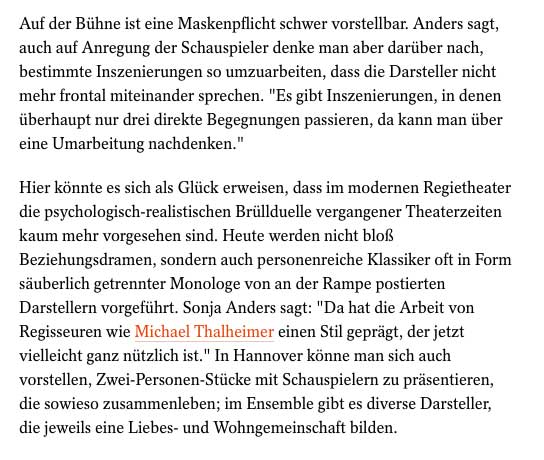 Auf der Bühne ist eine Maskenpflicht schwer vorstellbar. Anders sagt, auch auf Anregung der Schauspieler denke man aber darüber nach, bestimmte Inszenierungen so umzuarbeiten, dass die Darsteller nicht mehr frontal miteinander sprechen. "Es gibt Inszenierungen, in denen überhaupt nur drei direkte Begegnungen passieren, da kann man über eine Umarbeitung nachdenken."

Hier könnte es sich als Glück erweisen, dass im modernen Regietheater die psychologisch-realistischen Brüllduelle vergangener Theaterzeiten kaum mehr vorgesehen sind. Heute werden nicht bloß Beziehungsdramen, sondern auch personenreiche Klassiker oft in Form säuberlich getrennter Monologe von an der Rampe postierten Darstellern vorgeführt. Sonja Anders sagt: "Da hat die Arbeit von Regisseuren wie Michael Thalheimer einen Stil geprägt, der jetzt vielleicht ganz nützlich ist." In Hannover könne man sich auch vorstellen, Zwei-Personen-Stücke mit Schauspielern zu präsentieren, die sowieso zusammenleben; im Ensemble gibt es diverse Darsteller, die jeweils eine Liebes- und Wohngemeinschaft bilden.